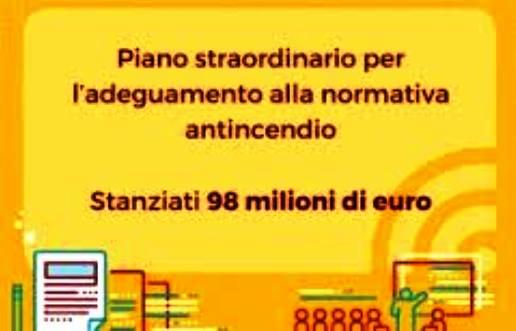 Piano straordinario per l'adeguamento alla normativa antincendio

Stanziati 98 milioni di euro